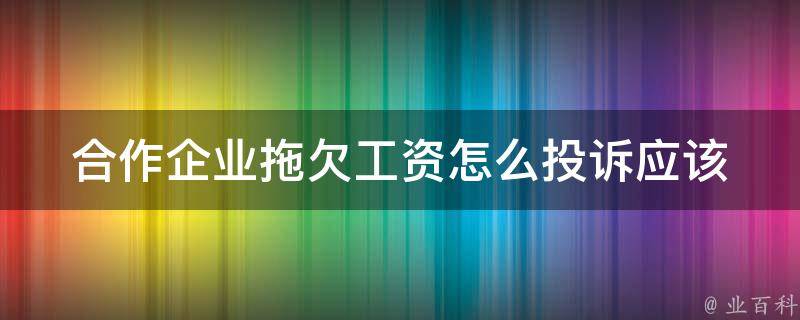 合作企业拖欠工资怎么投诉应该

@ 业百科